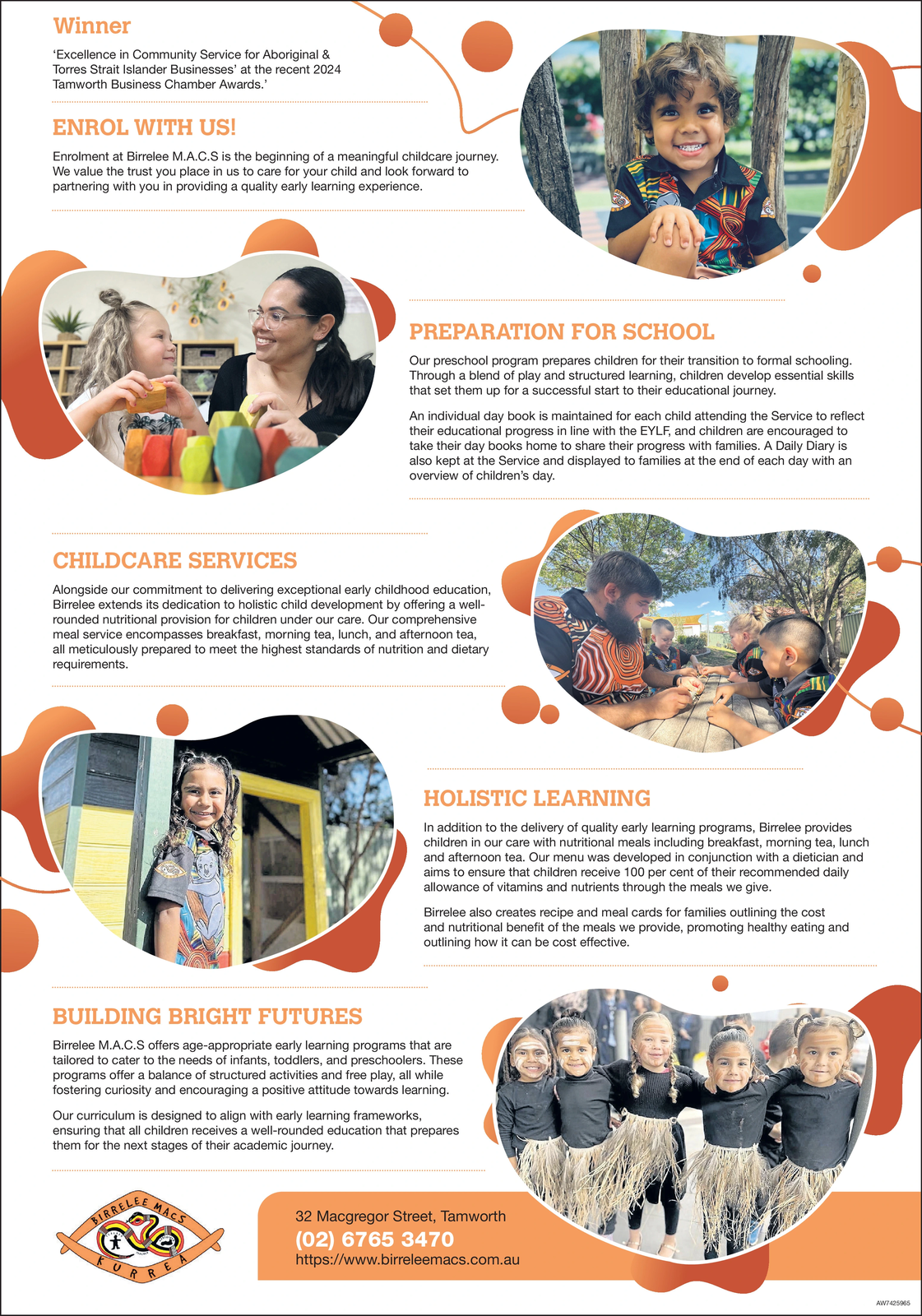 Winner

'Excellence in Community Service for Aboriginal & Torres Strait Islander Businesses' at the recent 2024 Tamworth Business Chamber Awards.'

ENROL WITH US!

Enrolment at Birrelee M.A.C.S is the beginning of a meaningful childcare journey. We value the trust you place in us to care for your child and look forward to partnering with you in providing a quality early learning experience.

PREPARATION FOR SCHOOL

Our preschool program prepares children for their transition to formal schooling. Through a blend of play and structured learning, children develop essential skills that set them up for a successful start to their educational journey.

An individual day book is maintained for each child attending the Service to reflect their educational progress in line with the EYLF, and children are encouraged to take their day books home to share their progress with families. A Daily Diary is also kept at the Service and displayed to families at the end of each day with an overview of children's day.

CHILDCARE SERVICES

Alongside our commitment to delivering exceptional early childhood education, Birrelee extends its dedication to holistic child development by offering a well-rounded nutritional provision for children under our care. Our comprehensive meal service encompasses breakfast, morning tea, lunch, and afternoon tea, all meticulously prepared to meet the highest standards of nutrition and dietary requirements.

HOLISTIC LEARNING

In addition to the delivery of quality early learning programs, Birrelee provides children in our care with nutritional meals including breakfast, morning tea, lunch and afternoon tea. Our menu was developed in conjunction with a dietician and aims to ensure that children receive 100 per cent of their recommended daily allowance of vitamins and nutrients through the meals we give.

Birrelee also creates recipe and meal cards for families outlining the cost and nutritional benefit of the meals we provide, promoting healthy eating and outlining how it can be cost effective.

BUILDING BRIGHT FUTURES

Birrelee M.A.C.S offers age-appropriate early learning programs that are tailored to cater to the needs of infants, toddlers, and preschoolers. These programs offer a balance of structured activities and free play, all while fostering curiosity and encouraging a positive attitude towards learning.

Our curriculum is designed to align with early learning frameworks, ensuring that all children receives a well-rounded education that prepares them for the next stages of their academic journey.

BIRRELEE MACS KURREA

32 Macgregor Street, Tamworth
(02) 6765 3470
https://www.birreleemacs.com.au

AW7425965